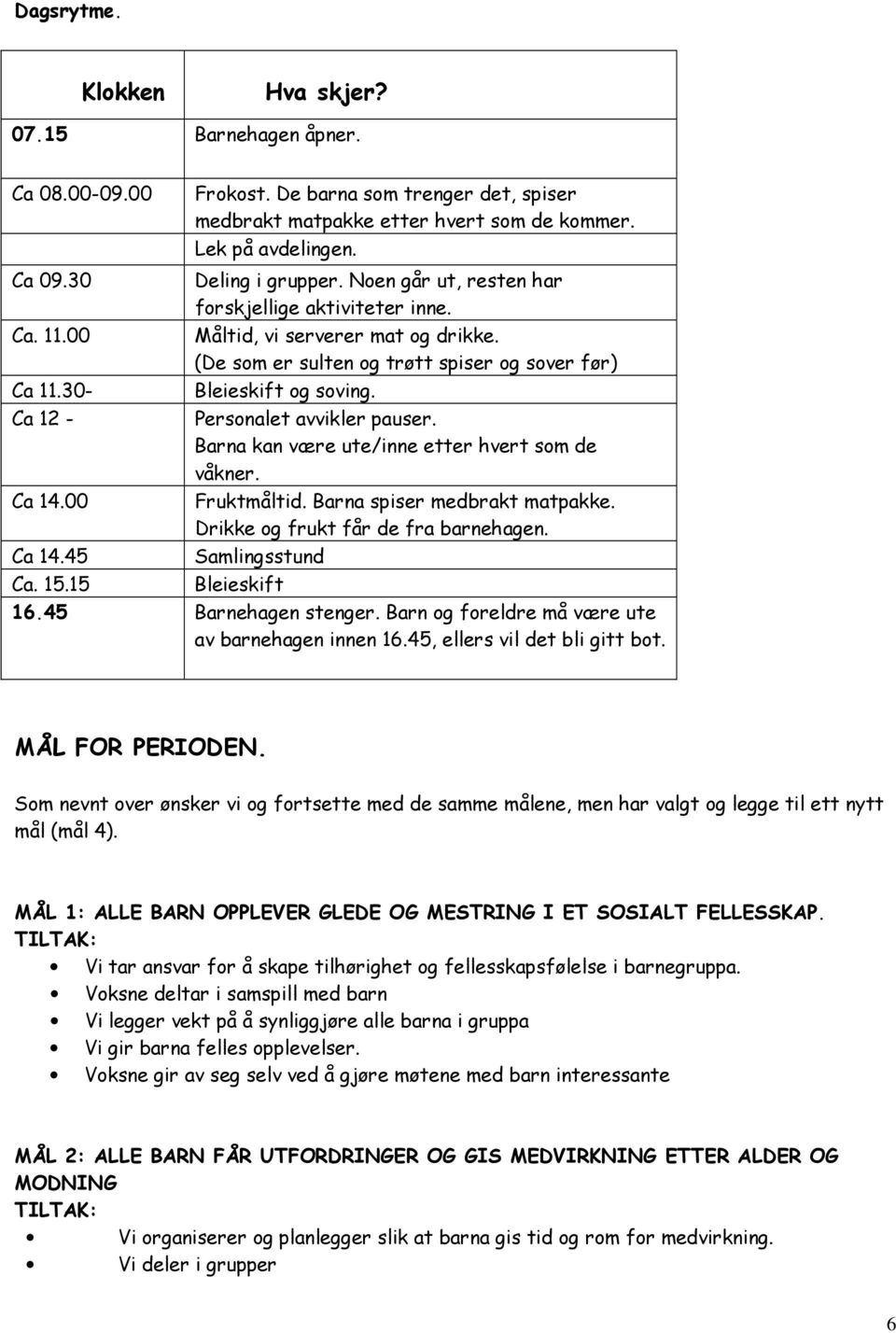 Dagsrytme.

| Klokken | Hva skjer? |
|---|---|
| 07.15 | Barnehagen åpner. |
| Ca 08.00-09.00 | Frokost. De barna som trenger det, spiser medbrakt matpakke etter hvert som de kommer. Lek på avdelingen. |
| Ca 09.30 | Deling i grupper. Noen går ut, resten har forskjellige aktiviteter inne. |
| Ca. 11.00 | Måltid, vi serverer mat og drikke. (De som er sulten og trøtt spiser og sover før) |
| Ca 11.30- | Bleieskift og soving. |
| Ca 12 - | Personalet avvikler pauser. Barna kan være ute/inne etter hvert som de våkner. |
| Ca 14.00 | Fruktmåltid. Barna spiser medbrakt matpakke. Drikke og frukt får de fra barnehagen. |
| Ca 14.45 | Samlingsstund |
| Ca. 15.15 | Bleieskift |
| 16.45 | Barnehagen stenger. Barn og foreldre må være ute av barnehagen innen 16.45, ellers vil det bli gitt bot. |

MÅL FOR PERIODEN.

Som nevnt over ønsker vi og fortsette med de samme målene, men har valgt og legge til ett nytt mål (mål 4).

MÅL 1: ALLE BARN OPPLEVER GLEDE OG MESTRING I ET SOSIALT FELLESSKAP.
TILTAK:
• Vi tar ansvar for å skape tilhørighet og fellesskapsfølelse i barnegruppa.
• Voksne deltar i samspill med barn
• Vi legger vekt på å synliggjøre alle barna i gruppa
• Vi gir barna felles opplevelser.
• Voksne gir av seg selv ved å gjøre møtene med barn interessante

MÅL 2: ALLE BARN FÅR UTFORDRINGER OG GIS MEDVIRKNING ETTER ALDER OG MODNING
TILTAK:
• Vi organiserer og planlegger slik at barna gis tid og rom for medvirkning.
• Vi deler i grupper

6